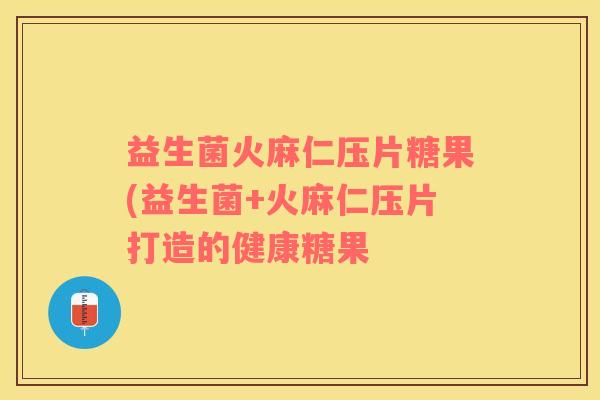 益生菌火麻仁压片糖果(益生菌+火麻仁压片打造的健康糖果